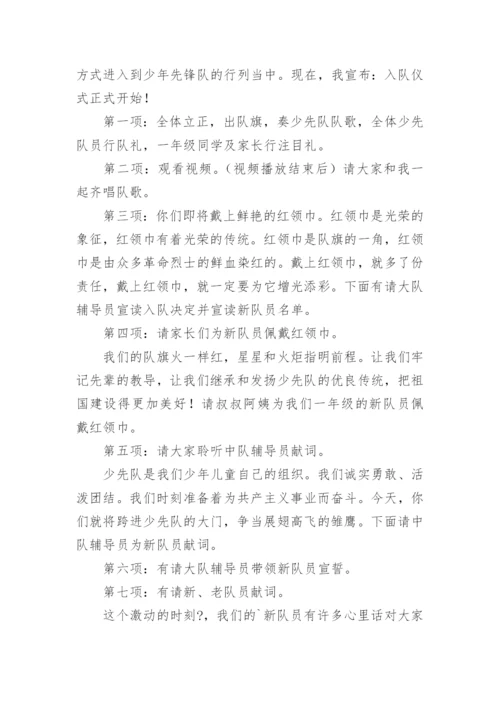 方式进入到少年先锋队的行列当中。现在，我宣布：入队仪式正式开始！

第一项：全体立正，出队旗，奏少先队队歌，全体少先队员行队礼，一年级同学及家长行注目礼。

第二项：观看视频。（视频播放结束后）请大家和我一起齐唱队歌。

第三项：你们即将戴上鲜艳的红领巾。红领巾是光荣的象征，红领巾有着光荣的传统。红领巾是队旗的一角，红领巾是由众多革命烈士的鲜血染红的。戴上红领巾，就多了份责任，戴上红领巾，就一定要为它增光添彩。下面有请大队辅导员宣读入队决定并宣读新队员名单。

第四项：请家长们为新队员佩戴红领巾。

我们的队旗火一样红，星星和火炬指明前程。让我们牢记先辈的教导，让我们继承和发扬少先队的优良传统，把祖国建设得更加美好！请叔叔阿姨为我们一年级的新队员佩戴红领巾。

第五项：请大家聆听中队辅导员献词。

少先队是我们少年儿童自己的组织。我们诚实勇敢、活泼团结。我们时刻准备着为共产主义事业而奋斗。今天，你们就将跨进少先队的大门，争当展翅高飞的雏鹰。下面请中队辅导员为新队员献词。

第六项：有请大队辅导员带领新队员宣誓。

第七项：有请新、老队员献词。

这个激动的时刻?，我们的`新队员有许多心里话对大家